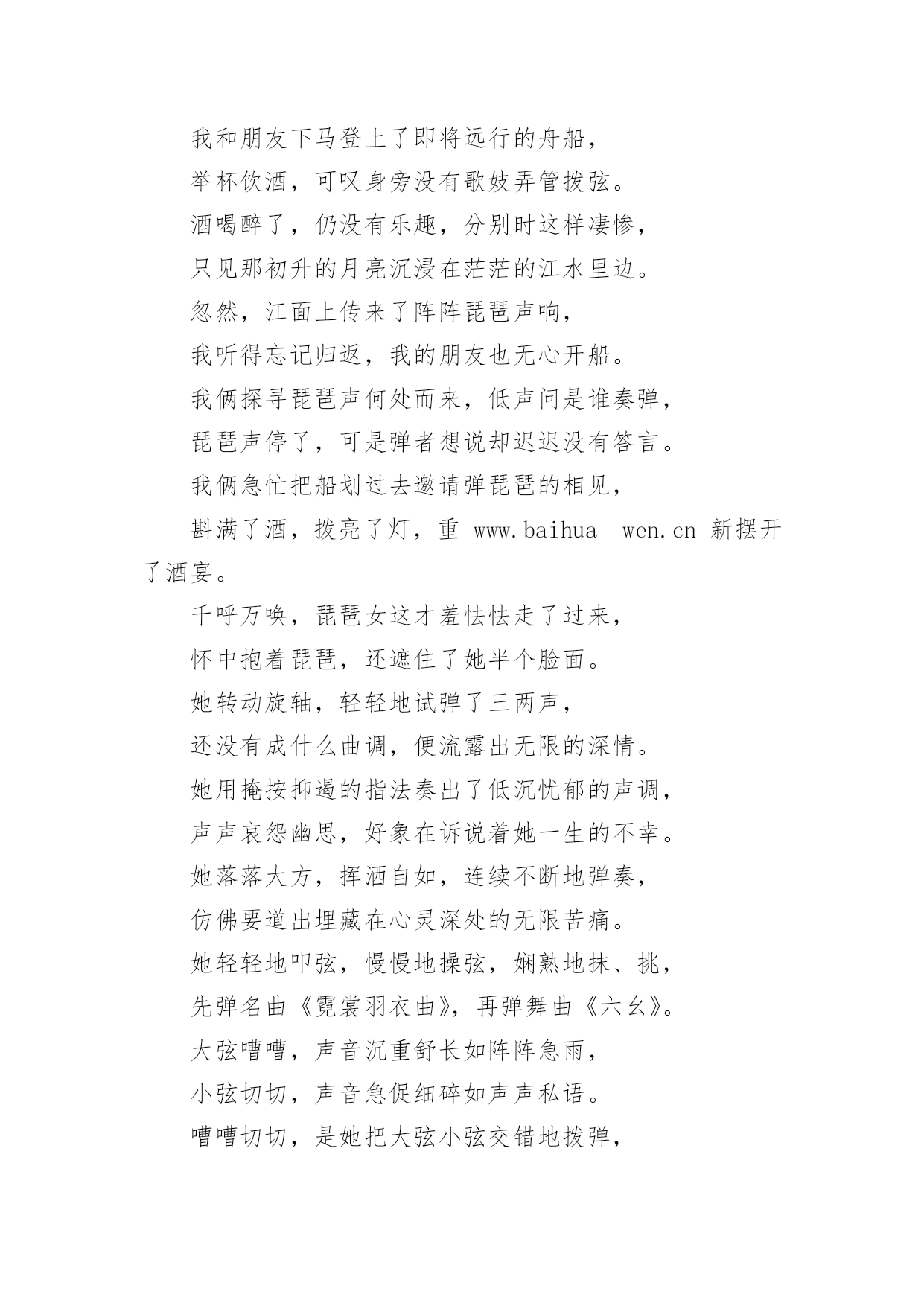 我和朋友下马登上了即将远行的舟船，

举杯饮酒，可叹身旁没有歌妓弄管拨弦。

酒喝醉了，仍没有乐趣，分别时这样凄惨，

只见那初升的月亮沉浸在茫茫的江水里边。

忽然，江面上传来了阵阵琵琶声响，

我听得忘记归返，我的朋友也无心开船。

我俩探寻琵琶声何处而来，低声问是谁奏弹，

琵琶声停了，可是弹者想说却迟迟没有答言。

我俩急忙把船划过去邀请弹琵琶的相见，

斟满了酒，拨亮了灯，重 www.baihua wen.cn 新摆开了酒宴。

千呼万唤，琵琶女这才羞怯怯走了过来，

怀中抱着琵琶，还遮住了她半个脸面。

她转动旋轴，轻轻地试弹了三两声，

还没有成什么曲调，便流露出无限的深情。

她用掩按抑遏的指法奏出了低沉忧郁的声调，

声声哀怨幽思，好象在诉说着她一生的不幸。

她落落大方，挥洒自如，连续不断地弹奏，

仿佛要道出埋藏在心灵深处的无限苦痛。

她轻轻地叩弦，慢慢地操弦，娴熟地抹、挑，

先弹名曲《霓裳羽衣曲》，再弹舞曲《六幺》。

大弦嘈嘈，声音沉重舒长如阵阵急雨，

小弦切切，声音急促细碎如声声私语。

嘈嘈切切，是她把大弦小弦交错地拨弹，